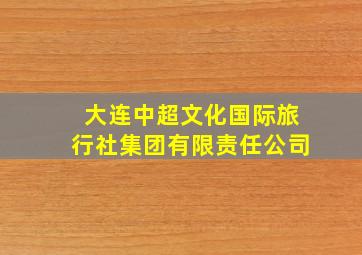 大连中超文化国际旅行社集团有限责任公司